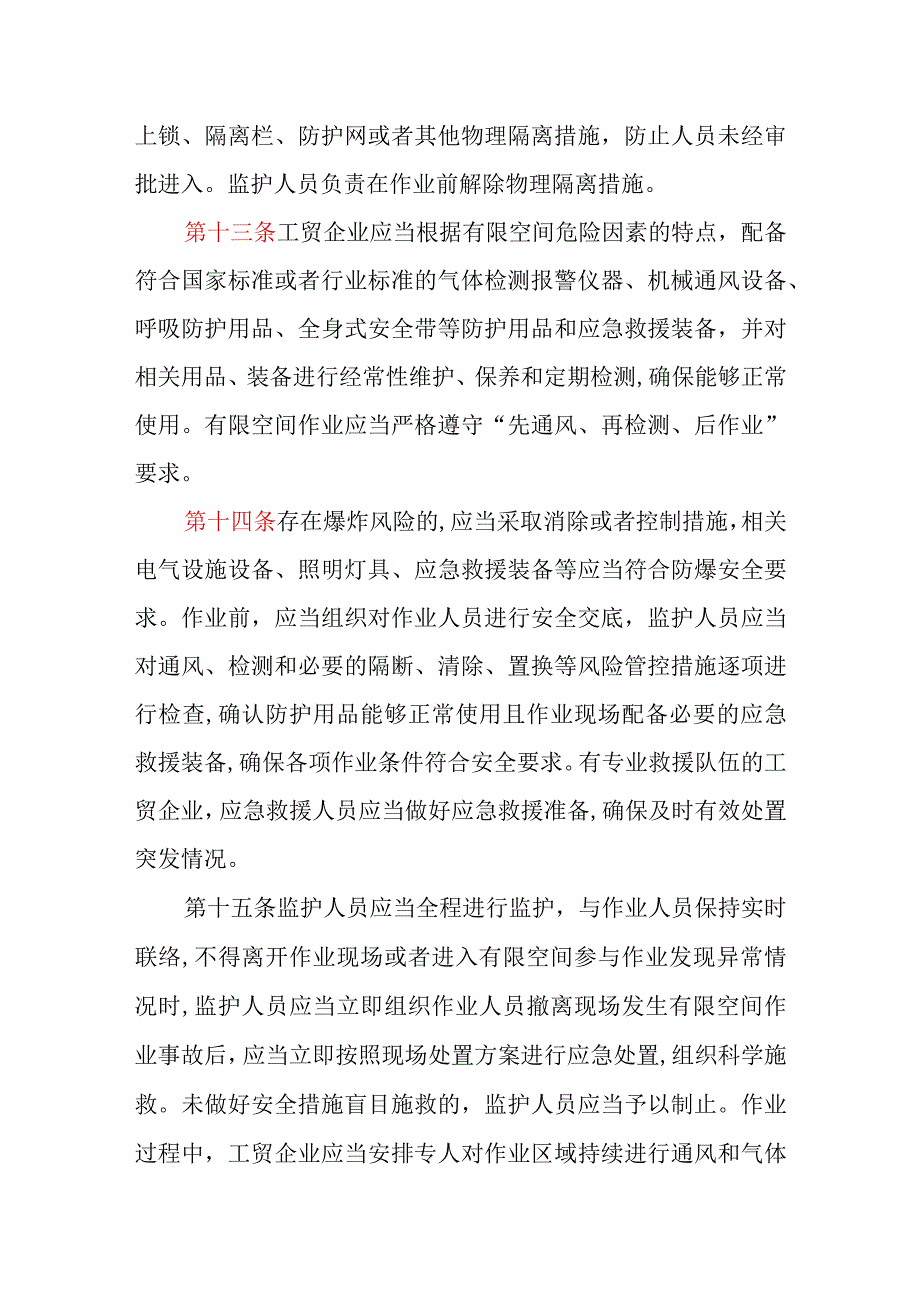 上锁、隔离栏、防护网或者其他物理隔离措施，防止人员未经审批进入。监护人员负责在作业前解除物理隔离措施。

第十三条工贸企业应当根据有限空间危险因素的特点，配备符合国家标准或者行业标准的气体检测报警仪器、机械通风设备、呼吸防护用品、全身式安全带等防护用品和应急救援装备，并对相关用品、装备进行经常性维护、保养和定期检测，确保能够正常使用。有限空间作业应当严格遵守“先通风、再检测、后作业”要求。

第十四条存在爆炸风险的，应当采取消除或者控制措施，相关电气设施设备、照明灯具、应急救援装备等应当符合防爆安全要求。作业前，应当组织对作业人员进行安全交底，监护人员应当对通风、检测和必要的隔断、清除、置换等风险管控措施逐项进行检查，确认防护用品能够正常使用且作业现场配备必要的应急救援装备，确保各项作业条件符合安全要求。有专业救援队伍的工贸企业，应急救援人员应当做好应急救援准备，确保及时有效处置突发情况。

第十五条监护人员应当全程进行监护，与作业人员保持实时联络，不得离开作业现场或者进入有限空间参与作业发现异常情况时，监护人员应当立即组织作业人员撤离现场发生有限空间作业事故后，应当立即按照现场处置方案进行应急处置，组织科学施救。未做好安全措施盲目施救的，监护人员应当予以制止。作业过程中，工贸企业应当安排专人对作业区域持续进行通风和气体